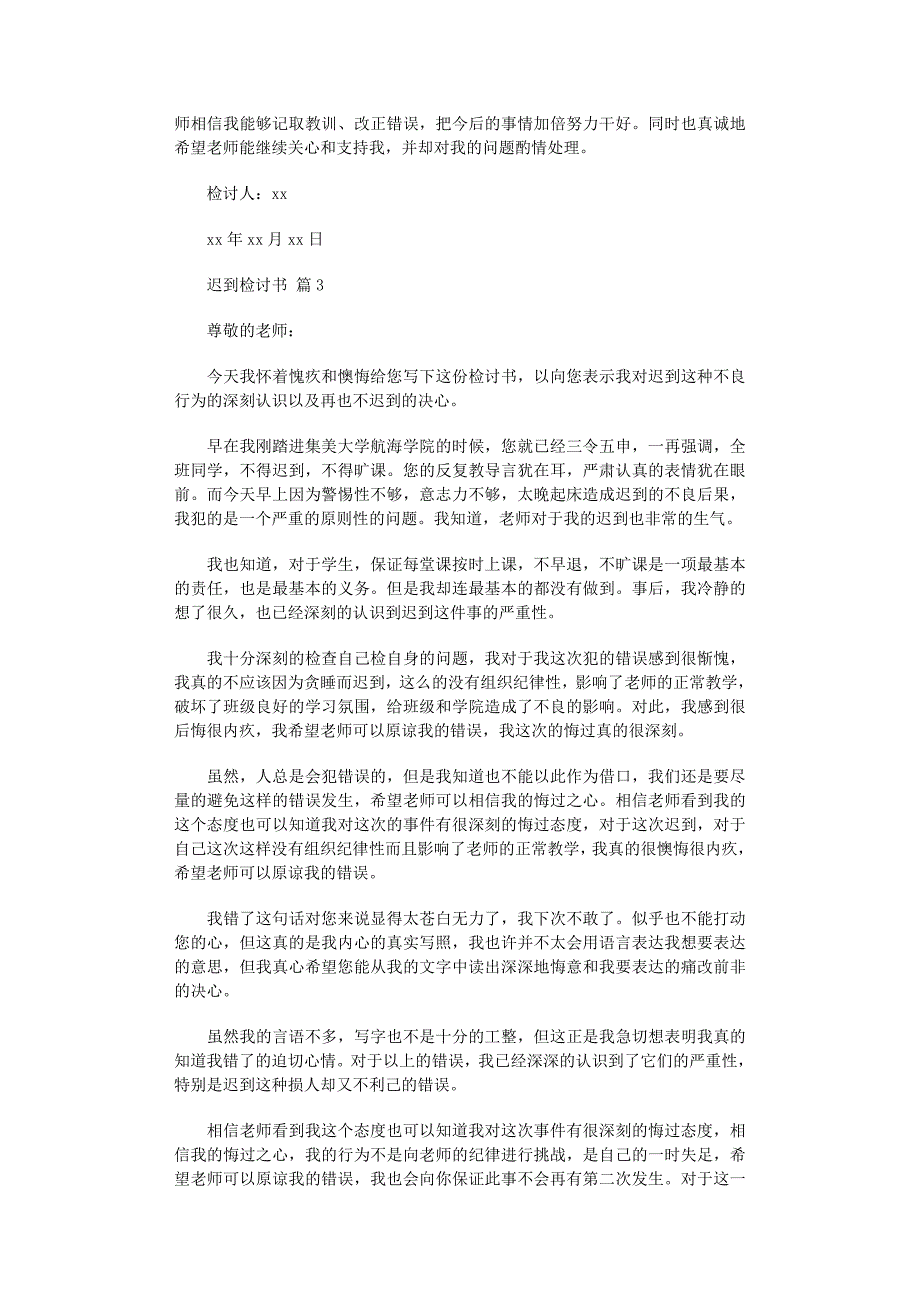 师相信我能够记取教训、改正错误，把今后的事情加倍努力干好。同时也真诚地希望老师能继续关心和支持我，并却对我的问题酌情处理。

检讨人：xx

xx 年 xx 月 xx 日

迟到检讨书 篇 3

尊敬的老师：

今天我怀着愧疚和懊悔给您写下这份检讨书，以向您表示我对迟到这种不良行为的深刻认识以及再也不迟到的决心。

早在我刚踏进集美大学航海学院的时候，您就已经三令五申，一再强调，全班同学，不得迟到，不得旷课。您的反复教导言犹在耳，严肃认真的表情犹在眼前。而今天早上因为警惕性不够，意志力不够，太晚起床造成迟到的不良后果，我犯的是一个严重的原则性的问题。我知道，老师对于我的迟到也非常的生气。

我也知道，对于学生，保证每堂课按时上课，不早退，不旷课是一项最基本的责任，也是最基本的义务。但是我却连最基本的都没有做到。事后，我冷静的想了很久，也已经深刻的认识到迟到这件事的严重性。

我十分深刻的检查自己检自身的问题，我对于我这次犯的错误感到很惭愧，我真的不应该因为贪睡而迟到，这么的没有组织纪律性，影响了老师的正常教学，破坏了班级良好的学习氛围，给班级和学院造成了不良的影响。对此，我感到很后悔很内疚，我希望老师可以原谅我的错误，我这次的悔过真的很深刻。

虽然，人总是会犯错误的，但是我知道也不能以此作为借口，我们还是要尽量的避免这样的错误发生，希望老师可以相信我的悔过之心。相信老师看到我的这个态度也可以知道我对这次的事件有很深刻的悔过态度，对于这次迟到，对于自己这次这样没有组织纪律性而且影响了老师的正常教学，我真的很懊悔很内疚，希望老师可以原谅我的错误。

我错了这句话对您来说显得太苍白无力了，我下次不敢了。似乎也不能打动您的心，但这真的是我内心的真实写照，我也许并不太会用语言表达我想要表达的意思，但我真心希望您能从我的文字中读出深深地悔意和我要表达的痛改前非的决心。

虽然我的言语不多，写字也不是十分的工整，但这正是我急切想表明我真的知道我错了的迫切心情。对于以上的错误，我已经深深的认识到了它们的严重性，特别是迟到这种损人却又不利己的错误。

相信老师看到我这个态度也可以知道我对这次事件有很深刻的悔过态度，相信我的悔过之心，我的行为不是向老师的纪律进行挑战，是自己的一时失足，希望老师可以原谅我的错误，我也会向你保证此事不会再有第二次发生。对于这一